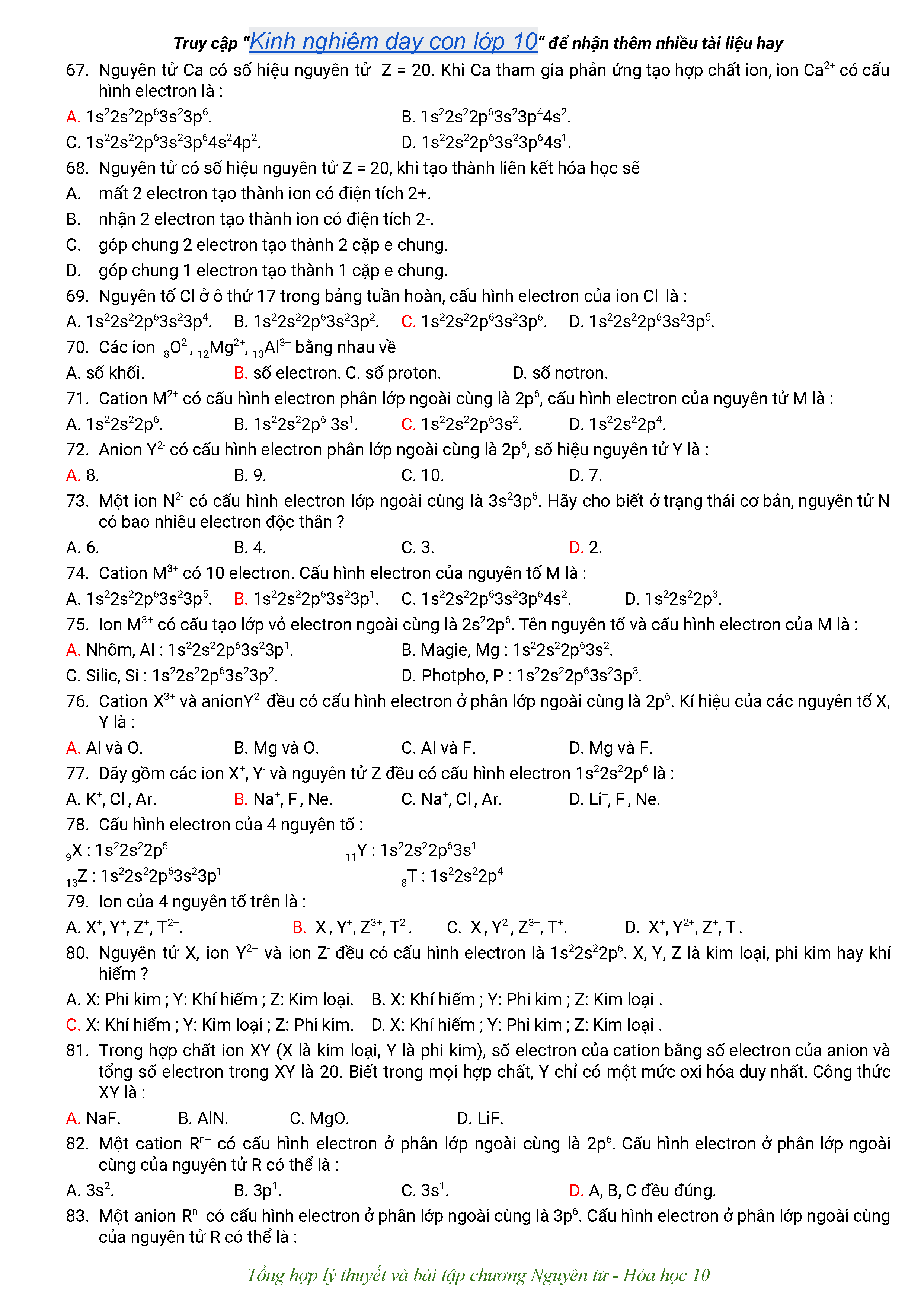 Truy cập "Kinh nghiệm dạy con lớp 10" để nhận thêm nhiều tài liệu hay

67. Nguyên tử Ca có số hiệu nguyên tử Z = 20. Khi Ca tham gia phản ứng tạo hợp chất ion, ion $Ca^{2+}$ có cấu hình electron là :

A. $1s^22s^22p^63s^23p^6$.
B. $1s^22s^22p^63s^23p^44s^2$.
C. $1s^22s^22p^63s^23p^64s^24p^2$.
D. $1s^22s^22p^63s^23p^64s^1$.

68. Nguyên tử có số hiệu nguyên tử Z = 20, khi tạo thành liên kết hóa học sẽ

A. mất 2 electron tạo thành ion có điện tích 2+.
B. nhận 2 electron tạo thành ion có điện tích 2-.
C. góp chung 2 electron tạo thành 2 cặp e chung.
D. góp chung 1 electron tạo thành 1 cặp e chung.

69. Nguyên tố Cl ở ô thứ 17 trong bảng tuần hoàn, cấu hình electron của ion $Cl^-$ là :

A. $1s^22s^22p^63s^23p^4$. B. $1s^22s^22p^63s^23p^2$. C. $1s^22s^22p^63s^23p^6$. D. $1s^22s^22p^63s^23p^5$.

70. Các ion $_8O^{2-}$, $_{12}Mg^{2+}$, $_{13}Al^{3+}$ bằng nhau về

A. số khối. B. số electron. C. số proton. D. số nơtron.

71. Cation $M^{2+}$ có cấu hình electron phân lớp ngoài cùng là $2p^6$, cấu hình electron của nguyên tử M là :

A. $1s^22s^22p^6$. B. $1s^22s^22p^6 3s^1$. C. $1s^22s^22p^63s^2$. D. $1s^22s^22p^4$.

72. Anion $Y^{2-}$ có cấu hình electron phân lớp ngoài cùng là $2p^6$, số hiệu nguyên tử Y là :

A. 8. B. 9. C. 10. D. 7.

73. Một ion $N^{2-}$ có cấu hình electron lớp ngoài cùng là $3s^23p^6$. Hãy cho biết ở trạng thái cơ bản, nguyên tử N có bao nhiêu electron độc thân ?

A. 6. B. 4. C. 3. D. 2.

74. Cation $M^{3+}$ có 10 electron. Cấu hình electron của nguyên tố M là :

A. $1s^22s^22p^63s^23p^5$. B. $1s^22s^22p^63s^23p^1$. C. $1s^22s^22p^63s^23p^64s^2$. D. $1s^22s^22p^3$.

75. Ion $M^{3+}$ có cấu tạo lớp vỏ electron ngoài cùng là $2s^22p^6$. Tên nguyên tố và cấu hình electron của M là :

A. Nhôm, Al : $1s^22s^22p^63s^23p^1$.
B. Magie, Mg : $1s^22s^22p^63s^2$.
C. Silic, Si : $1s^22s^22p^63s^23p^2$.
D. Photpho, P : $1s^22s^22p^63s^23p^3$.

76. Cation $X^{3+}$ và anion$Y^{2-}$ đều có cấu hình electron ở phân lớp ngoài cùng là $2p^6$. Kí hiệu của các nguyên tố X, Y là :

A. Al và O. B. Mg và O. C. Al và F. D. Mg và F.

77. Dãy gồm các ion $X^+$, $Y^-$ và nguyên tử Z đều có cấu hình electron $1s^22s^22p^6$ là :

A. $K^+$, $Cl^-$, Ar. B. $Na^+$, $F^-$, Ne. C. $Na^+$, $Cl^-$, Ar. D. $Li^+$, $F^-$, Ne.

78. Cấu hình electron của 4 nguyên tố :

$_9X$ : $1s^22s^22p^5$
$_{11}Y$ : $1s^22s^22p^63s^1$
$_{13}Z$ : $1s^22s^22p^63s^23p^1$
$_8T$ : $1s^22s^22p^4$

79. Ion của 4 nguyên tố trên là :

A. $X^+$, $Y^+$, $Z^+$, $T^{2+}$. B. $X^-$, $Y^+$, $Z^{3+}$, $T^{2-}$. C. $X^-$, $Y^{2-}$, $Z^{3+}$, $T^+$. D. $X^+$, $Y^{2+}$, $Z^+$, $T^-$.

80. Nguyên tử X, ion $Y^{2+}$ và ion $Z^-$ đều có cấu hình electron là $1s^22s^22p^6$. X, Y, Z là kim loại, phi kim hay khí hiếm ?

A. X: Phi kim ; Y: Khí hiếm ; Z: Kim loại. B. X: Khí hiếm ; Y: Phi kim ; Z: Kim loại .
C. X: Khí hiếm ; Y: Kim loại ; Z: Phi kim. D. X: Khí hiếm ; Y: Phi kim ; Z: Kim loại .

81. Trong hợp chất ion XY (X là kim loại, Y là phi kim), số electron của cation bằng số electron của anion và tổng số electron trong XY là 20. Biết trong mọi hợp chất, Y chỉ có một mức oxi hóa duy nhất. Công thức XY là :

A. NaF. B. AlN. C. MgO. D. LiF.

82. Một cation $R^{n+}$ có cấu hình electron ở phân lớp ngoài cùng là $2p^6$. Cấu hình electron ở phân lớp ngoài cùng của nguyên tử R có thể là :

A. $3s^2$. B. $3p^1$. C. $3s^1$. D. A, B, C đều đúng.

83. Một anion $R^{n-}$ có cấu hình electron ở phân lớp ngoài cùng là $3p^6$. Cấu hình electron ở phân lớp ngoài cùng của nguyên tử R có thể là :

Tổng hợp lý thuyết và bài tập chương Nguyên tử - Hóa học 10